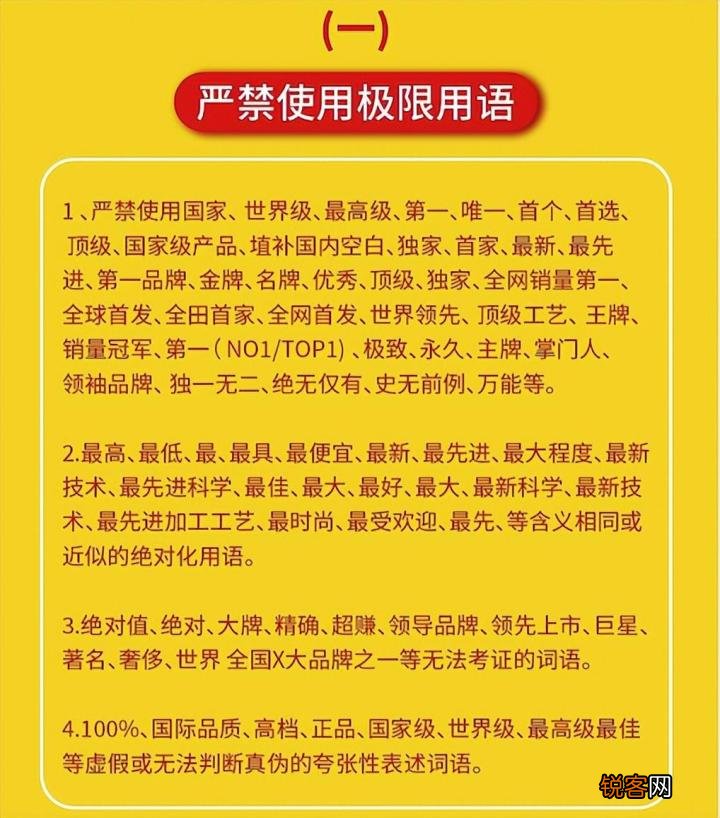 (一)

严禁使用极限用语

1、严禁使用国家、世界级、最高级、第一、唯一、首个、首选、顶级、国家级产品、填补国内空白、独家、首家、最新、最先进、第一品牌、金牌、名牌、优秀、顶级、独家、全网销量第一、全球首发、全田首家、全网首发、世界领先、顶级工艺、王牌、销量冠军、第一（NO1/TOP1）、极致、永久、主牌、掌门人、领袖品牌、独一无二、绝无仅有、史无前例、万能等。

2.最高、最低、最、最具、最便宜、最新、最先进、最大程度、最新技术、最先进科学、最佳、最大、最好、最大、最新科学、最新技术、最先进加工工艺、最时尚、最受欢迎、最先、等含义相同或近似的绝对化用语。

3.绝对值、绝对、大牌、精确、超赚、领导品牌、领先上市、巨星、著名、奢侈、世界 全国X大品牌之一等无法考证的词语。

4.100%、国际品质、高档、正品、国家级、世界级、最高级最佳等虚假或无法判断真伪的夸张性表述词语。

锐客网